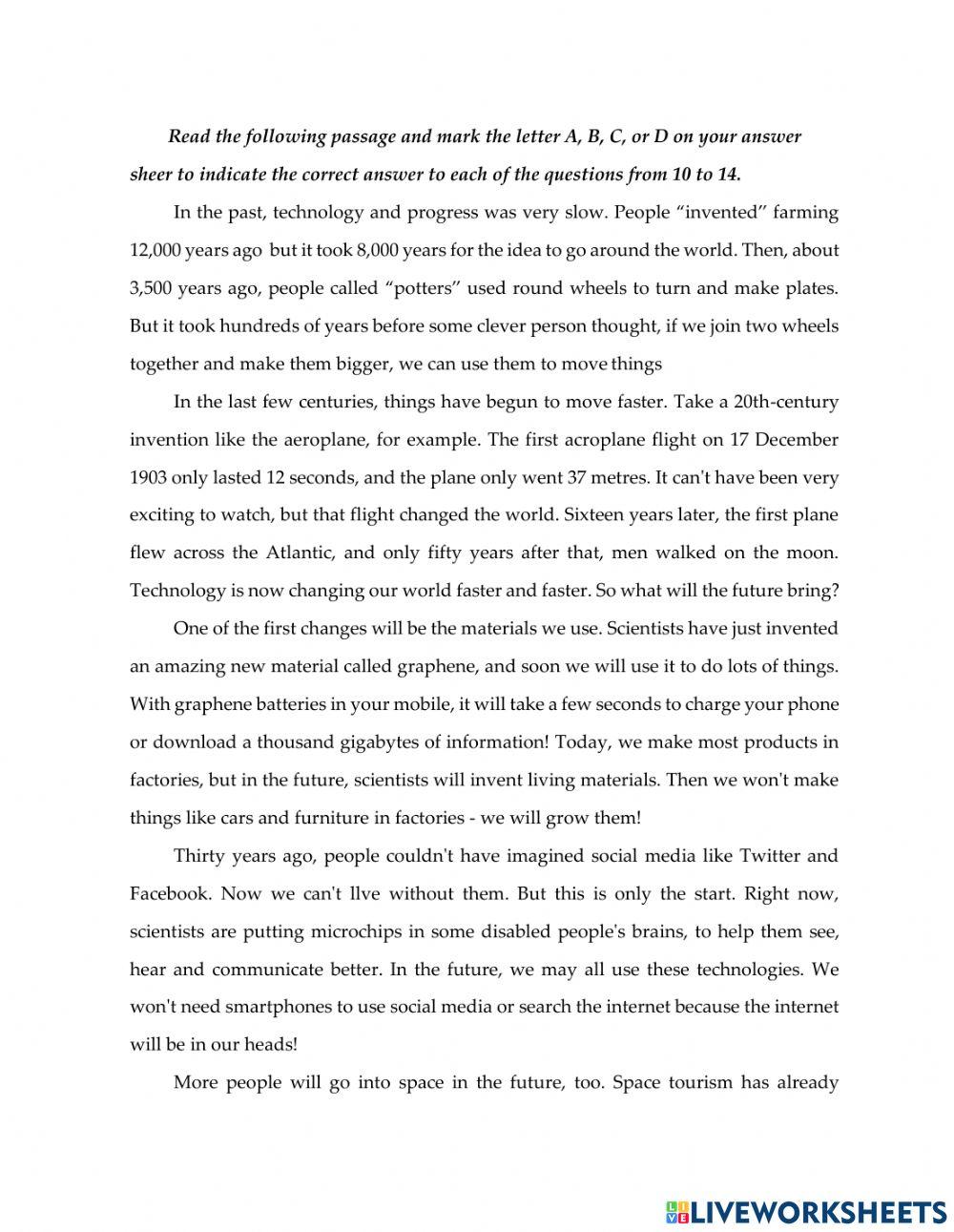 Read the following passage and mark the letter A, B, C, or D on your answer sheer to indicate the correct answer to each of the questions from 10 to 14.

In the past, technology and progress was very slow. People “invented” farming 12,000 years ago but it took 8,000 years for the idea to go around the world. Then, about 3,500 years ago, people called “potters” used round wheels to turn and make plates. But it took hundreds of years before some clever person thought, if we join two wheels together and make them bigger, we can use them to move things

In the last few centuries, things have begun to move faster. Take a 20th-century invention like the aeroplane, for example. The first acroplane flight on 17 December 1903 only lasted 12 seconds, and the plane only went 37 metres. It can't have been very exciting to watch, but that flight changed the world. Sixteen years later, the first plane flew across the Atlantic, and only fifty years after that, men walked on the moon. Technology is now changing our world faster and faster. So what will the future bring?

One of the first changes will be the materials we use. Scientists have just invented an amazing new material called graphene, and soon we will use it to do lots of things. With graphene batteries in your mobile, it will take a few seconds to charge your phone or download a thousand gigabytes of information! Today, we make most products in factories, but in the future, scientists will invent living materials. Then we won't make things like cars and furniture in factories - we will grow them!

Thirty years ago, people couldn't have imagined social media like Twitter and Facebook. Now we can't llve without them. But this is only the start. Right now, scientists are putting microchips in some disabled people's brains, to help them see, hear and communicate better. In the future, we may all use these technologies. We won't need smartphones to use social media or search the internet because the internet will be in our heads!

More people will go into space in the future, too. Space tourism has already

LIVEWORKSHEETS